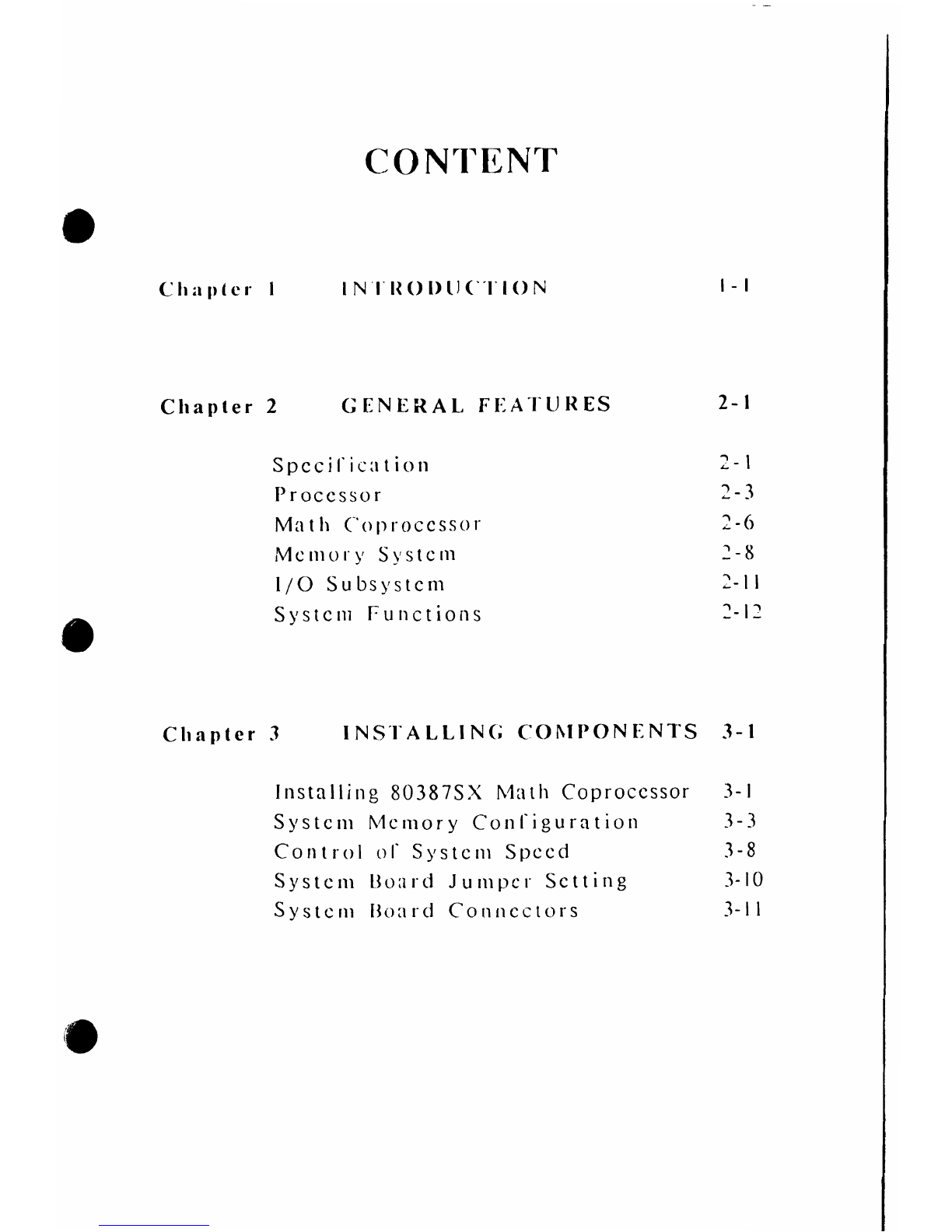 CONTENT

Chapter 1 INTRODUCTION 1-1

Chapter 2 GENERAL FEATURES 2-1

Specification 2-1
Processor 2-3
Math Coprocessor 2-6
Memory System 2-8
I/O Subsystem 2-11
System Functions 2-12

Chapter 3 INSTALLING COMPONENTS 3-1

Installing 80387SX Math Coprocessor 3-1
System Memory Configuration 3-3
Control of System Speed 3-8
System Board Jumper Setting 3-10
System Board Connectors 3-11